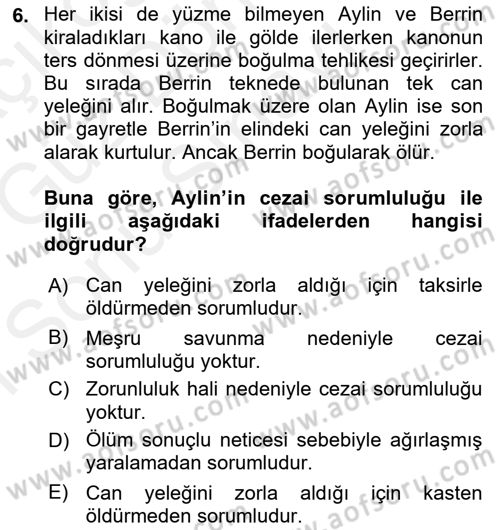 6. Her ikisi de yüzme bilmeyen Aylin ve Berrin kiraladıkları kano ile gölde ilerlerken kanonun ters dönmesi üzerine boğulma tehlikesi geçirirler. Bu sırada Berrin teknede bulunan tek can yeleğini alır. Boğulmak üzere olan Aylin ise son bir gayretle Berrin'in elindeki can yeleğini zorla alarak kurtulur. Ancak Berrin boğularak ölür.

Buna göre, Aylin'in cezai sorumluluğu ile ilgili aşağıdaki ifadelerden hangisi doğrudur?

A) Can yeleğini zorla aldığı için taksirle öldürmeden sorumludur.
B) Meşru savunma nedeniyle cezai sorumluluğu yoktur.
C) Zorunluluk hali nedeniyle cezai sorumluluğu yoktur.
D) Ölüm sonuçlu neticesi sebebiyle ağırlaşmış yaralamadan sorumludur.
E) Can yeleğini zorla aldığı için kasten öldürmeden sorumludur.

www.aofsoru.com